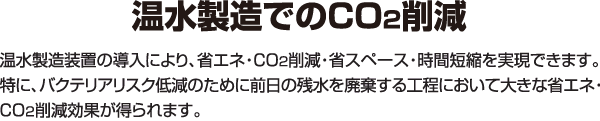 温水製造での$CO_2$削減

温水製造装置の導入により、省エネ・$CO_2$削減・省スペース・時間短縮を実現できます。特に、バクテリアリスク低減のために前日の残水を廃棄する工程において大きな省エネ・$CO_2$削減効果が得られます。